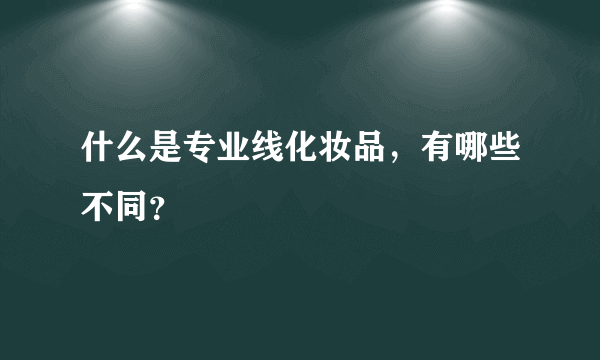 什么是专业线化妆品，有哪些不同？